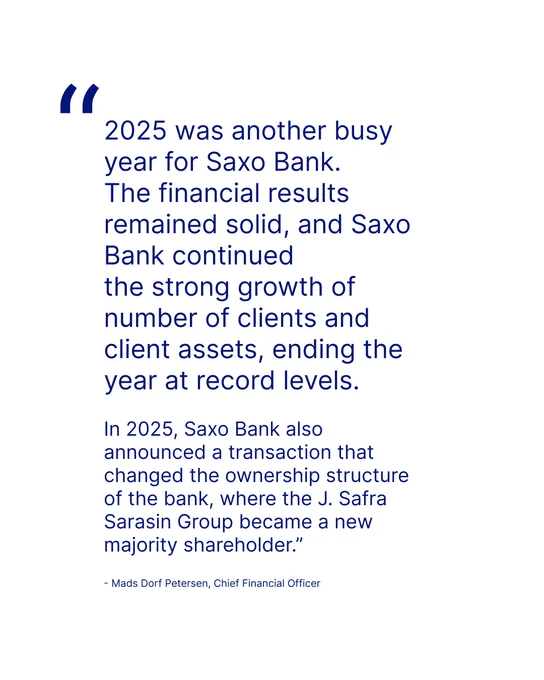 "

2025 was another busy year for Saxo Bank. The financial results remained solid, and Saxo Bank continued the strong growth of number of clients and client assets, ending the year at record levels.

In 2025, Saxo Bank also announced a transaction that changed the ownership structure of the bank, where the J. Safra Sarasin Group became a new majority shareholder."

- Mads Dorf Petersen, Chief Financial Officer